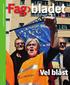 Fag›bladet

Vel blåst